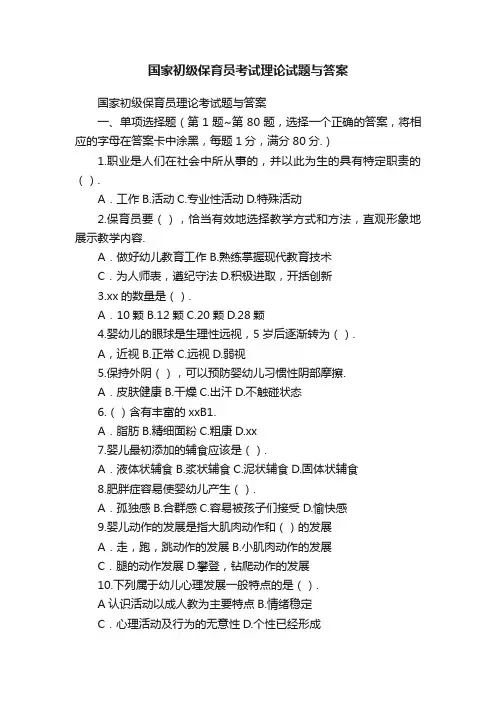 国家初级保育员考试理论试题与答案

国家初级保育员理论考试题与答案

一、单项选择题（第 1 题~第 80 题，选择一个正确的答案，将相应的字母在答案卡中涂黑，每题 1 分，满分 80 分.）

1.职业是人们在社会中所从事的，并以此为生的具有特定职责的（ ）.

A．工作 B.活动 C.专业性活动 D.特殊活动

2.保育员要（ ），恰当有效地选择教学方式和方法，直观形象地展示教学内容.

A．做好幼儿教育工作 B.熟练掌握现代教育技术

C．为人师表，遵纪守法 D.积极进取，开拓创新

3.xx 的数量是（ ）.

A．10 颗 B.12 颗 C.20 颗 D.28 颗

4.婴幼儿的眼球是生理性远视，5 岁后逐渐转为（ ）.

A，近视 B.正常 C.远视 D.弱视

5.保持外阴（ ），可以预防婴幼儿习惯性阴部摩擦.

A．皮肤健康 B.干燥 C.出汗 D.不触碰状态

6.（ ）含有丰富的 xxB1.

A．脂肪 B.精细面粉 C.粗康 D.xx

7.婴儿最初添加的辅食应该是（ ）.

A．液体状辅食 B.浆状辅食 C.泥状辅食 D.固体状辅食

8.肥胖症容易使婴幼儿产生（ ）.

A．孤独感 B.合群感 C.容易被孩子们接受 D.愉快感

9.婴儿动作的发展是指大肌肉动作和（ ）的发展

A．走，跑，跳动作的发展 B.小肌肉动作的发展

C．腿的动作发展 D.攀登，钻爬动作的发展

10.下列属于幼儿心理发展一般特点的是（ ）.

A 认识活动以成人教为主要特点 B.情绪稳定

C．心理活动及行为的无意性 D.个性已经形成